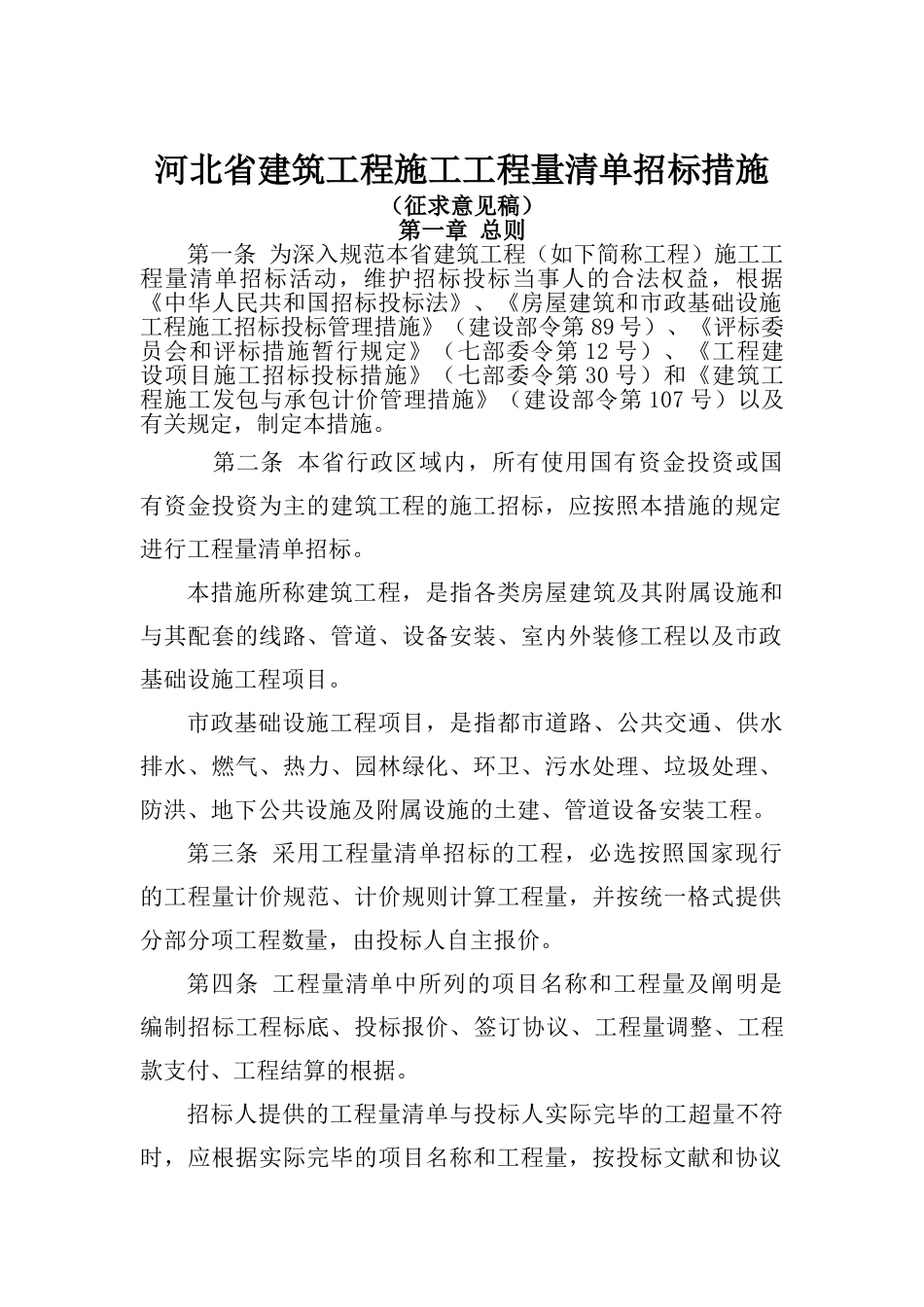 河北省建筑工程施工工程量清单招标措施

（征求意见稿）

第一章 总则

第一条 为深入规范本省建筑工程（如下简称工程）施工工程量清单招标活动，维护招标投标当事人的合法权益，根据《中华人民共和国招标投标法》、《房屋建筑和市政基础设施工程施工招标投标管理措施》（建设部令第 89 号）、《评标委员会和评标措施暂行规定》（七部委令第 12 号）、《工程建设项目施工招标投标措施》（七部委令第 30 号）和《建筑工程施工发包与承包计价管理措施》（建设部令第 107 号）以及有关规定，制定本措施。

第二条 本省行政区域内，所有使用国有资金投资或国有资金投资为主的建筑工程的施工招标，应按照本措施的规定进行工程量清单招标。

本措施所称建筑工程，是指各类房屋建筑及其附属设施和与其配套的线路、管道、设备安装、室内外装修工程以及市政基础设施工程项目。

市政基础设施工程项目，是指都市道路、公共交通、供水排水、燃气、热力、园林绿化、环卫、污水处理、垃圾处理、防洪、地下公共设施及附属设施的土建、管道设备安装工程。

第三条 采用工程量清单招标的工程，必选按照国家现行的工程量计价规范、计价规则计算工程量，并按统一格式提供分部分项工程数量，由投标人自主报价。

第四条 工程量清单中所列的项目名称和工程量及阐明是编制招标工程标底、投标报价、签订协议、工程量调整、工程款支付、工程结算的根据。

招标人提供的工程量清单与投标人实际完毕的工超量不符时，应根据实际完毕的项目名称和工程量，按投标文献和协议